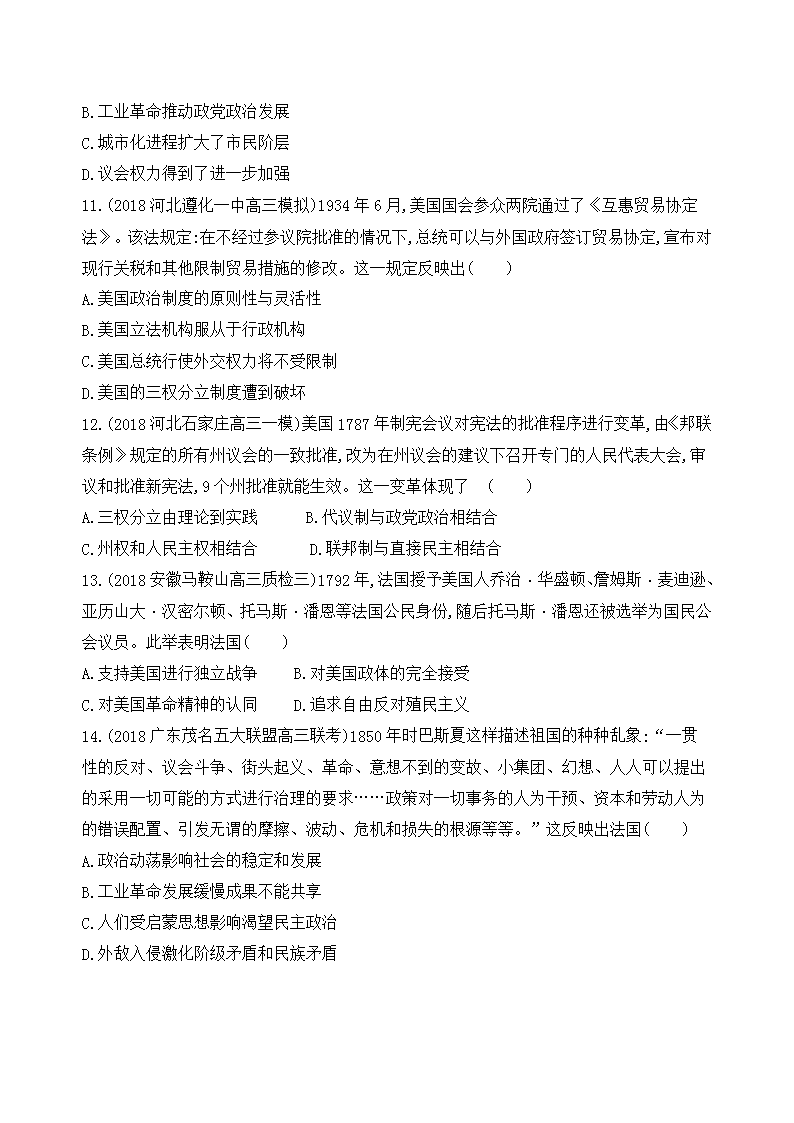 B.工业革命推动政党政治发展
C.城市化进程扩大了市民阶层
D.议会权力得到了进一步加强
11.(2018河北遵化一中高三模拟)1934年6月,美国国会参众两院通过了《互惠贸易协定法》。该法规定:在不经过参议院批准的情况下,总统可以与外国政府签订贸易协定,宣布对现行关税和其他限制贸易措施的修改。这一规定反映出(　　)
A.美国政治制度的原则性与灵活性
B.美国立法机构服从于行政机构
C.美国总统行使外交权力将不受限制
D.美国的三权分立制度遭到破坏
12.(2018河北石家庄高三一模)美国1787年制宪会议对宪法的批准程序进行变革,由《邦联条例》规定的所有州议会的一致批准,改为在州议会的建议下召开专门的人民代表大会,审议和批准新宪法,9个州批准就能生效。这一变革体现了　(　　)
A.三权分立由理论到实践　　B.代议制与政党政治相结合
C.州权和人民主权相结合　　D.联邦制与直接民主相结合
13.(2018安徽马鞍山高三质检三)1792年,法国授予美国人乔治·华盛顿、詹姆斯·麦迪逊、亚历山大·汉密尔顿、托马斯·潘恩等法国公民身份,随后托马斯·潘恩还被选举为国民公会议员。此举表明法国(　　)
A.支持美国进行独立战争　　B.对美国政体的完全接受
C.对美国革命精神的认同　　D.追求自由反对殖民主义
14.(2018广东茂名五大联盟高三联考)1850年时巴斯夏这样描述祖国的种种乱象:“一贯性的反对、议会斗争、街头起义、革命、意想不到的变故、小集团、幻想、人人可以提出的采用一切可能的方式进行治理的要求……政策对一切事务的人为干预、资本和劳动人为的错误配置、引发无谓的摩擦、波动、危机和损失的根源等等。”这反映出法国(　　)
A.政治动荡影响社会的稳定和发展
B.工业革命发展缓慢成果不能共享
C.人们受启蒙思想影响渴望民主政治
D.外敌入侵激化阶级矛盾和民族矛盾